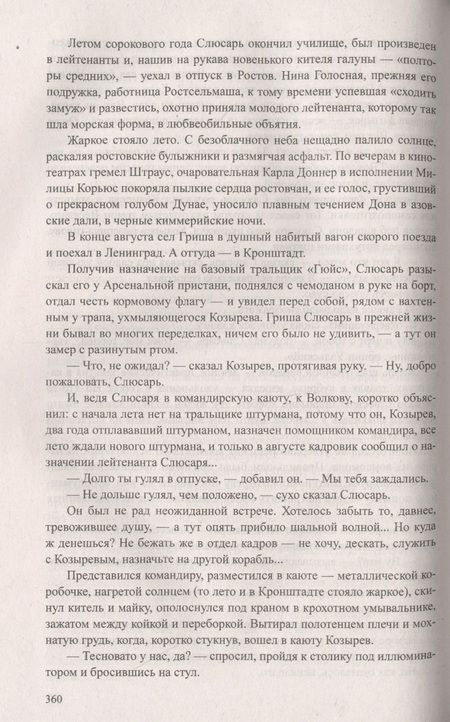 Летом сорокового года Слюсарь окончил училище, был произведен в лейтенанты и, нашив на рукава новенького кителя галуны — «полторы средних», — уехал в отпуск в Ростов. Нина Голосная, прежняя его подружка, работница Ростсельмаша, к тому времени успевшая «сходить замуж» и развестись, охотно приняла молодого лейтенанта, которому так шла морская форма, в любвеобильные объятия.

Жаркое стояло лето. С безоблачного неба нещадно палило солнце, раскаляя ростовские булыжники и размягчая асфальт. По вечерам в кинотеатрах гремел Штраус, очаровательная Карла Доннер в исполнении Милицы Корьюс покоряла пылкие сердца ростовчан, и ее голос, грустивший о прекрасном голубом Дунае, уносило плавным течением Дона в азовские дали, в черные киммерийские ночи.

В конце августа сел Гриша в душный набитый вагон скорого поезда и поехал в Ленинград. А оттуда — в Кронштадт.

Получив назначение на базовый тральщик «Гюйс», Слюсарь разыскал его у Арсенальной пристани, поднялся с чемоданом в руке на борт, отдал честь кормовому флагу — и увидел перед собой, рядом с вахтенным у трапа, ухмыляющегося Козырева. Гриша Слюсарь в прежней жизни бывал во многих переделках, ничем его было не удивить, — а тут он замер с разинутым ртом.

— Что, не ожидал? — сказал Козырев, протягивая руку. — Ну, добро пожаловать, Слюсарь.

И, ведя Слюсаря в командирскую каюту, к Волкову, коротко объяснил: с начала лета нет на тральщике штурмана, потому что он, Козырев, два года отплававший штурманом, назначен помощником командира, все лето ждали нового штурмана, и только в августе кадровик сообщил о назначении лейтенанта Слюсаря...

— Долго ты гулял в отпуске, — добавил он. — Мы тебя заждались.

— Не дольше гулял, чем положено, — сухо сказал Слюсарь.

Он был не рад неожиданной встрече. Хотелось забыть то, давнее, тревожившее душу, — а тут опять прибило шальной волной... Но куда ж денешься? Не бежать же в отдел кадров — не хочу, дескать, служить с Козыревым, назначьте на другой корабль...

Представился командиру, разместился в каюте — металлической коробочке, нагретой солнцем (то лето и в Кронштадте стояло жаркое), скинул китель и майку, ополоснулся под краном в крохотном умывальнике, зажатом между койкой и переборкой. Вытирал полотенцем плечи и мохнатую грудь, когда, коротко стукнув, вошел в каюту Козырев.

— Тесновато у нас, да? — спросил, пройдя к столику под иллюминатором и бросившись на стул.

360